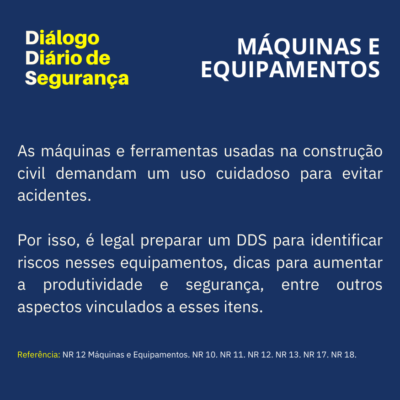 Diálogo
Diário de
Segurança

MÁQUINAS E EQUIPAMENTOS

As máquinas e ferramentas usadas na construção civil demandam um uso cuidadoso para evitar acidentes.

Por isso, é legal preparar um DDS para identificar riscos nesses equipamentos, dicas para aumentar a produtividade e segurança, entre outros aspectos vinculados a esses itens.

Referência: NR 12 Máquinas e Equipamentos. NR 10. NR 11. NR 12. NR 13. NR 17. NR 18.